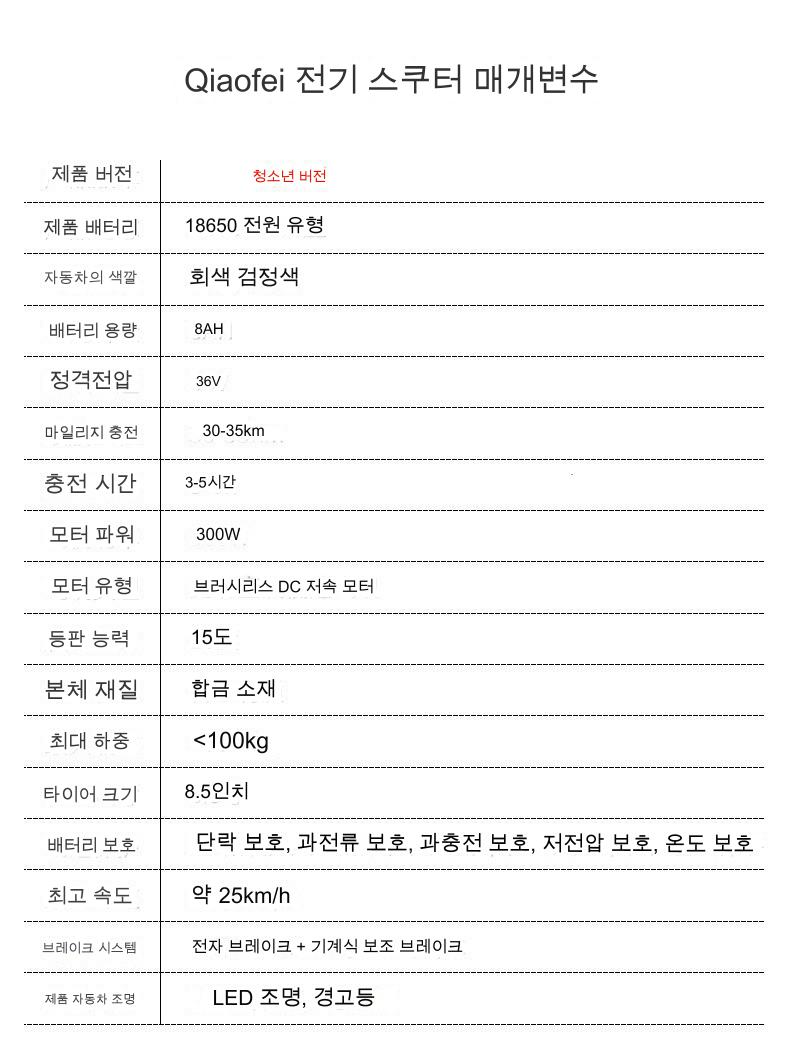 Qiaofei 전기 스쿠터 매개변수

| 제품 버전 | 청소년 버전 |
|---|---|
| 제품 배터리 | 18650 전원 유형 |
| 자동차의 색깔 | 회색 검정색 |
| 배터리 용량 | 8AH |
| 정격전압 | 36V |
| 마일리지 충전 | 30-35km |
| 충전 시간 | 3-5시간 |
| 모터 파워 | 300W |
| 모터 유형 | 브러시리스 DC 저속 모터 |
| 등판 능력 | 15도 |
| 본체 재질 | 합금 소재 |
| 최대 하중 | <100kg |
| 타이어 크기 | 8.5인치 |
| 배터리 보호 | 단락 보호, 과전류 보호, 과충전 보호, 저전압 보호, 온도 보호 |
| 최고 속도 | 약 25km/h |
| 브레이크 시스템 | 전자 브레이크 + 기계식 보조 브레이크 |
| 제품 자동차 조명 | LED 조명, 경고등 |